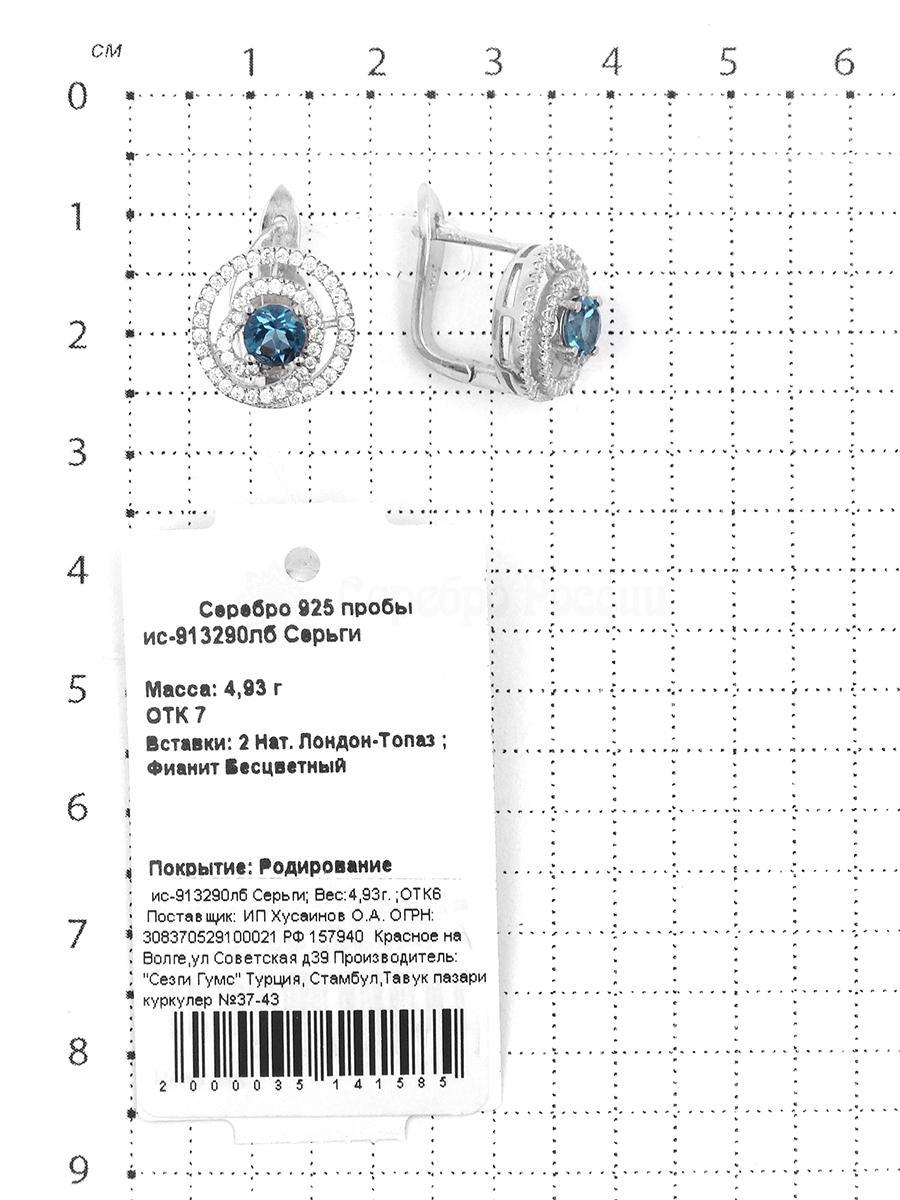 см 1 2 3 4 5 6
0
1
2
3
4
5
6
7
8
9

Серебро России

Серебро 925 пробы
ис-913290лб Серьги

Масса: 4,93 г
ОТК 7
Вставки: 2 Нат. Лондон-Топаз ; Фианит Бесцветный

Покрытие: Родирование

ис-913290лб Серьги; Вес:4,93г. ;ОТК6 Поставщик: ИП Хусаинов О.А. ОГРН: 308370529100021 РФ 157940 Красное на Волге,ул Советская д39 Производитель: "Сезги Гумс" Турция, Стамбул,Тавук пазари куркулер №37-43

2 000035 141585